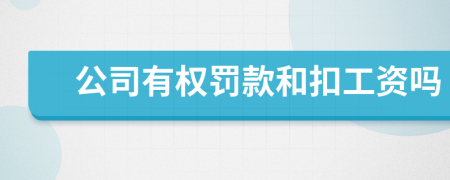 公司有权罚款和扣工资吗